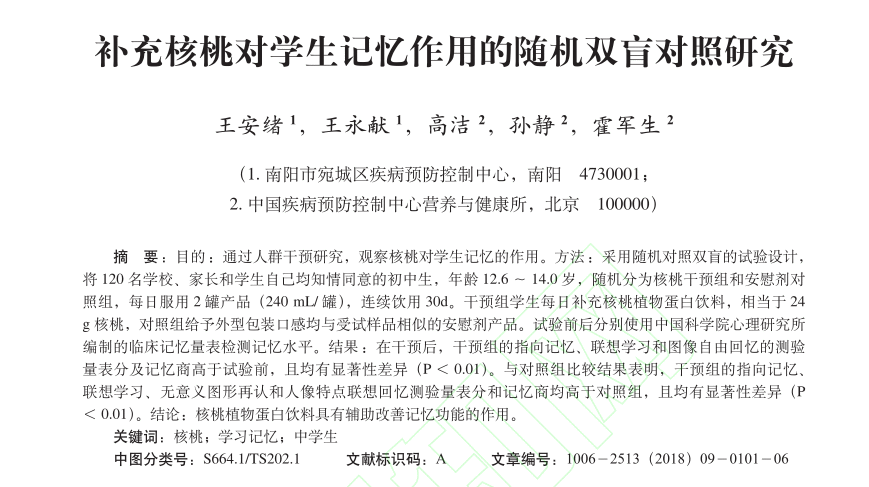 补充核桃对学生记忆作用的随机双盲对照研究

王安绪 $^1$，王永献 $^1$，高洁 $^2$，孙静 $^2$，霍军生 $^2$

（1. 南阳市宛城区疾病预防控制中心，南阳　4730001；
2. 中国疾病预防控制中心营养与健康所，北京　100000）

摘　要：目的：通过人群干预研究，观察核桃对学生记忆的作用。方法：采用随机对照双盲的试验设计，将 120 名学校、家长和学生自己均知情同意的初中生，年龄 12.6 ～ 14.0 岁，随机分为核桃干预组和安慰剂对照组，每日服用 2 罐产品（240 mL/ 罐），连续饮用 30d。干预组学生每日补充核桃植物蛋白饮料，相当于 24 g 核桃，对照组给予外型包装口感均与受试样品相似的安慰剂产品。试验前后分别使用中国科学院心理研究所编制的临床记忆量表检测记忆水平。结果：在干预后，干预组的指向记忆、联想学习和图像自由回忆的测验量表分及记忆商高于试验前，且均有显著性差异（P ＜ 0.01）。与对照组比较结果表明，干预组的指向记忆、联想学习、无意义图形再认和人像特点联想回忆测验量表分和记忆商均高于对照组，且均有显著性差异（P ＜ 0.01）。结论：核桃植物蛋白饮料具有辅助改善记忆功能的作用。
关键词：核桃；学习记忆；中学生
中图分类号：S664.1/TS202.1　　文献标识码：A　　文章编号：1006－2513（2018）09－0101－06